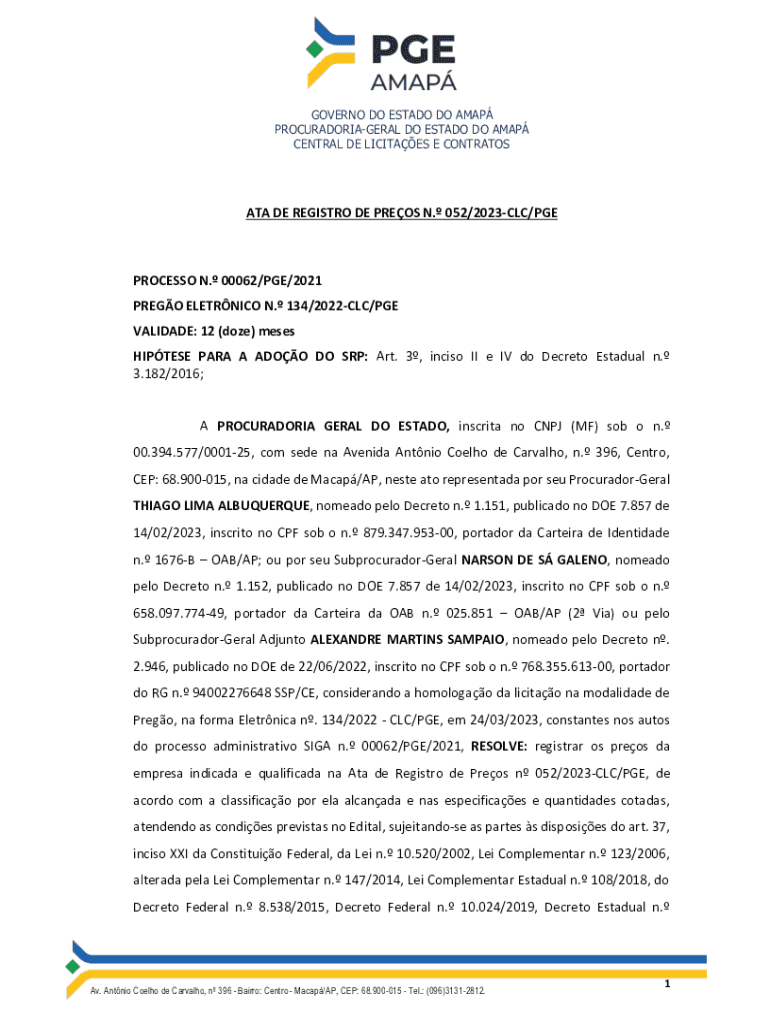 PGE
AMAPÁ

GOVERNO DO ESTADO DO AMAPÁ
PROCURADORIA-GERAL DO ESTADO DO AMAPÁ
CENTRAL DE LICITAÇÕES E CONTRATOS

ATA DE REGISTRO DE PREÇOS N.º 052/2023-CLC/PGE

PROCESSO N.º 00062/PGE/2021
PREGÃO ELETRÔNICO N.º 134/2022-CLC/PGE
VALIDADE: 12 (doze) meses
HIPÓTESE PARA A ADOÇÃO DO SRP: Art. 3º, inciso II e IV do Decreto Estadual n.º 3.182/2016;

A PROCURADORIA GERAL DO ESTADO, inscrita no CNPJ (MF) sob o n.º 00.394.577/0001-25, com sede na Avenida Antônio Coelho de Carvalho, n.º 396, Centro, CEP: 68.900-015, na cidade de Macapá/AP, neste ato representada por seu Procurador-Geral THIAGO LIMA ALBUQUERQUE, nomeado pelo Decreto n.º 1.151, publicado no DOE 7.857 de 14/02/2023, inscrito no CPF sob o n.º 879.347.953-00, portador da Carteira de Identidade n.º 1676-B – OAB/AP; ou por seu Subprocurador-Geral NARSON DE SÁ GALENO, nomeado pelo Decreto n.º 1.152, publicado no DOE 7.857 de 14/02/2023, inscrito no CPF sob o n.º 658.097.774-49, portador da Carteira da OAB n.º 025.851 – OAB/AP (2ª Via) ou pelo Subprocurador-Geral Adjunto ALEXANDRE MARTINS SAMPAIO, nomeado pelo Decreto nº. 2.946, publicado no DOE de 22/06/2022, inscrito no CPF sob o n.º 768.355.613-00, portador do RG n.º 94002276648 SSP/CE, considerando a homologação da licitação na modalidade de Pregão, na forma Eletrônica nº. 134/2022 - CLC/PGE, em 24/03/2023, constantes nos autos do processo administrativo SIGA n.º 00062/PGE/2021, RESOLVE: registrar os preços da empresa indicada e qualificada na Ata de Registro de Preços nº 052/2023-CLC/PGE, de acordo com a classificação por ela alcançada e nas especificações e quantidades cotadas, atendendo as condições previstas no Edital, sujeitando-se as partes às disposições do art. 37, inciso XXI da Constituição Federal, da Lei n.º 10.520/2002, Lei Complementar n.º 123/2006, alterada pela Lei Complementar n.º 147/2014, Lei Complementar Estadual n.º 108/2018, do Decreto Federal n.º 8.538/2015, Decreto Federal n.º 10.024/2019, Decreto Estadual n.º

Av. Antônio Coelho de Carvalho, nº 396 - Bairro: Centro - Macapá/AP, CEP: 68.900-015 - Tel.: (096)3131-2812.

1